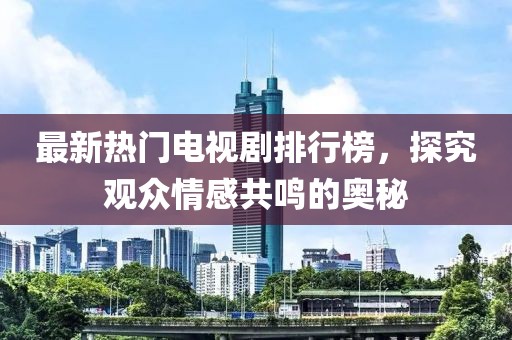 最新热门电视剧排行榜，探究观众情感共鸣的奥秘